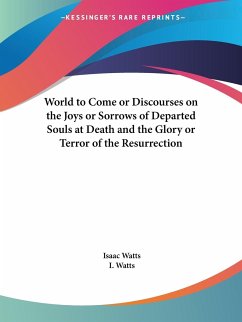 —KESSINGER'S RARE REPRINTS—

World to Come or Discourses on the Joys or Sorrows of Departed Souls at Death and the Glory or Terror of the Resurrection

Isaac Watts
I. Watts